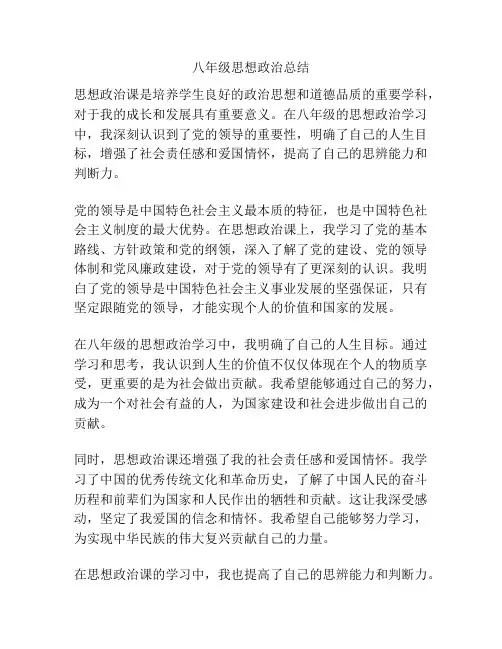 八年级思想政治总结

思想政治课是培养学生良好的政治思想和道德品质的重要学科，对于我的成长和发展具有重要意义。在八年级的思想政治学习中，我深刻认识到了党的领导的重要性，明确了自己的人生目标，增强了社会责任感和爱国情怀，提高了自己的思辨能力和判断力。

党的领导是中国特色社会主义最本质的特征，也是中国特色社会主义制度的最大优势。在思想政治课上，我学习了党的基本路线、方针政策和党的纲领，深入了解了党的建设、党的领导体制和党风廉政建设，对于党的领导有了更深刻的认识。我明白了党的领导是中国特色社会主义事业发展的坚强保证，只有坚定跟随党的领导，才能实现个人的价值和国家的发展。

在八年级的思想政治学习中，我明确了自己的人生目标。通过学习和思考，我认识到人生的价值不仅仅体现在个人的物质享受，更重要的是为社会做出贡献。我希望能够通过自己的努力，成为一个对社会有益的人，为国家建设和社会进步做出自己的贡献。

同时，思想政治课还增强了我的社会责任感和爱国情怀。我学习了中国的优秀传统文化和革命历史，了解了中国人民的奋斗历程和前辈们为国家和人民作出的牺牲和贡献。这让我深受感动，坚定了我爱国的信念和情怀。我希望自己能够努力学习，为实现中华民族的伟大复兴贡献自己的力量。

在思想政治课的学习中，我也提高了自己的思辨能力和判断力。